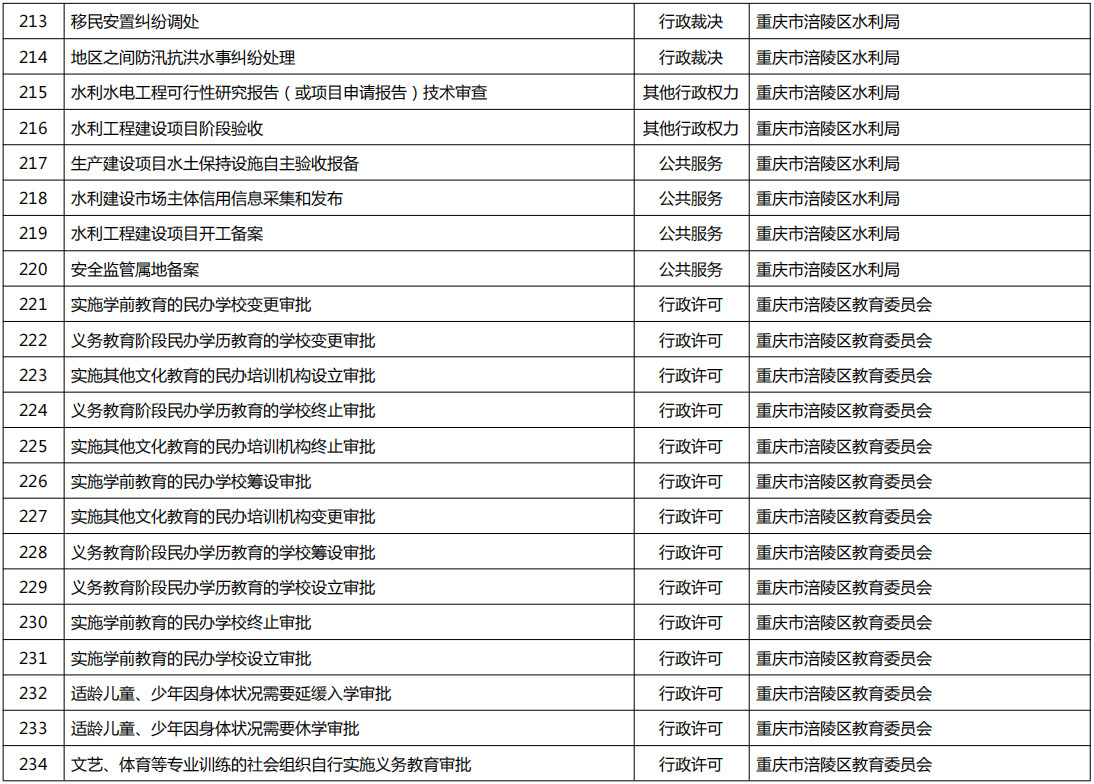 | 213 | 移民安置纠纷调处 | 行政裁决 | 重庆市涪陵区水利局 |
|---|---|---|---|
| 214 | 地区之间防汛抗洪水事纠纷处理 | 行政裁决 | 重庆市涪陵区水利局 |
| 215 | 水利水电工程可行性研究报告（或项目申请报告）技术审查 | 其他行政权力 | 重庆市涪陵区水利局 |
| 216 | 水利工程建设项目阶段验收 | 其他行政权力 | 重庆市涪陵区水利局 |
| 217 | 生产建设项目水土保持设施自主验收报备 | 公共服务 | 重庆市涪陵区水利局 |
| 218 | 水利建设市场主体信用信息采集和发布 | 公共服务 | 重庆市涪陵区水利局 |
| 219 | 水利工程建设项目开工备案 | 公共服务 | 重庆市涪陵区水利局 |
| 220 | 安全监管属地备案 | 公共服务 | 重庆市涪陵区水利局 |
| 221 | 实施学前教育的民办学校变更审批 | 行政许可 | 重庆市涪陵区教育委员会 |
| 222 | 义务教育阶段民办学历教育的学校变更审批 | 行政许可 | 重庆市涪陵区教育委员会 |
| 223 | 实施其他文化教育的民办培训机构设立审批 | 行政许可 | 重庆市涪陵区教育委员会 |
| 224 | 义务教育阶段民办学历教育的学校终止审批 | 行政许可 | 重庆市涪陵区教育委员会 |
| 225 | 实施其他文化教育的民办培训机构终止审批 | 行政许可 | 重庆市涪陵区教育委员会 |
| 226 | 实施学前教育的民办学校筹设审批 | 行政许可 | 重庆市涪陵区教育委员会 |
| 227 | 实施其他文化教育的民办培训机构变更审批 | 行政许可 | 重庆市涪陵区教育委员会 |
| 228 | 义务教育阶段民办学历教育的学校筹设审批 | 行政许可 | 重庆市涪陵区教育委员会 |
| 229 | 义务教育阶段民办学历教育的学校设立审批 | 行政许可 | 重庆市涪陵区教育委员会 |
| 230 | 实施学前教育的民办学校终止审批 | 行政许可 | 重庆市涪陵区教育委员会 |
| 231 | 实施学前教育的民办学校设立审批 | 行政许可 | 重庆市涪陵区教育委员会 |
| 232 | 适龄儿童、少年因身体状况需要延缓入学审批 | 行政许可 | 重庆市涪陵区教育委员会 |
| 233 | 适龄儿童、少年因身体状况需要休学审批 | 行政许可 | 重庆市涪陵区教育委员会 |
| 234 | 文艺、体育等专业训练的社会组织自行实施义务教育审批 | 行政许可 | 重庆市涪陵区教育委员会 |